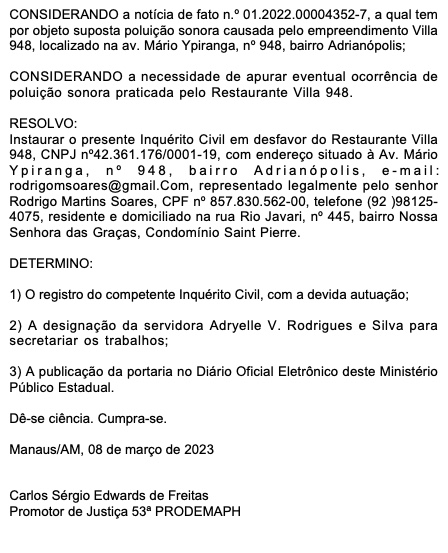 CONSIDERANDO a notícia de fato n.º 01.2022.00004352-7, a qual tem por objeto suposta poluição sonora causada pelo empreendimento Villa 948, localizado na av. Mário Ypiranga, nº 948, bairro Adrianópolis;

CONSIDERANDO a necessidade de apurar eventual ocorrência de poluição sonora praticada pelo Restaurante Villa 948.

RESOLVO:
Instaurar o presente Inquérito Civil em desfavor do Restaurante Villa 948, CNPJ nº42.361.176/0001-19, com endereço situado à Av. Mário Ypiranga, nº 948, bairro Adrianópolis, e-mail: rodrigomsoares@gmail.Com, representado legalmente pelo senhor Rodrigo Martins Soares, CPF nº 857.830.562-00, telefone (92 )98125-4075, residente e domiciliado na rua Rio Javari, nº 445, bairro Nossa Senhora das Graças, Condomínio Saint Pierre.

DETERMINO:

1) O registro do competente Inquérito Civil, com a devida autuação;

2) A designação da servidora Adryelle V. Rodrigues e Silva para secretariar os trabalhos;

3) A publicação da portaria no Diário Oficial Eletrônico deste Ministério Público Estadual.

Dê-se ciência. Cumpra-se.

Manaus/AM, 08 de março de 2023

Carlos Sérgio Edwards de Freitas
Promotor de Justiça 53ª PRODEMAPH